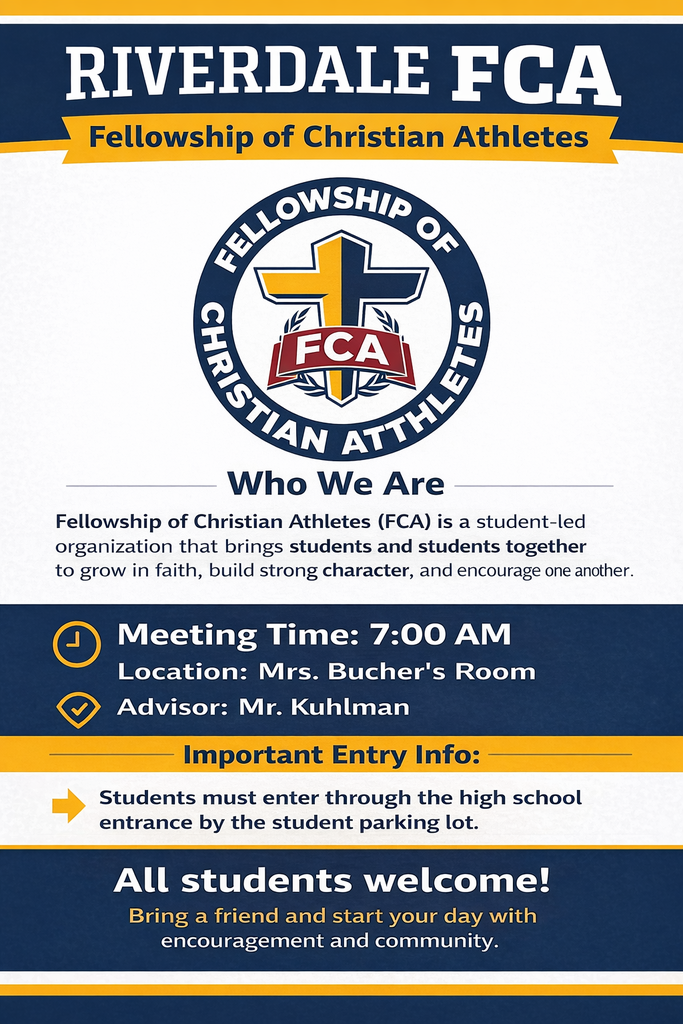 RIVERDALE FCA

Fellowship of Christian Athletes

FELLOWSHIP OF CHRISTIAN ATTHLETES

FCA

Who We Are

Fellowship of Christian Athletes (FCA) is a student-led organization that brings students and students together to grow in faith, build strong character, and encourage one another.

Meeting Time: 7:00 AM

Location: Mrs. Bucher's Room

Advisor: Mr. Kuhlman

Important Entry Info:

Students must enter through the high school entrance by the student parking lot.

All students welcome!

Bring a friend and start your day with encouragement and community.